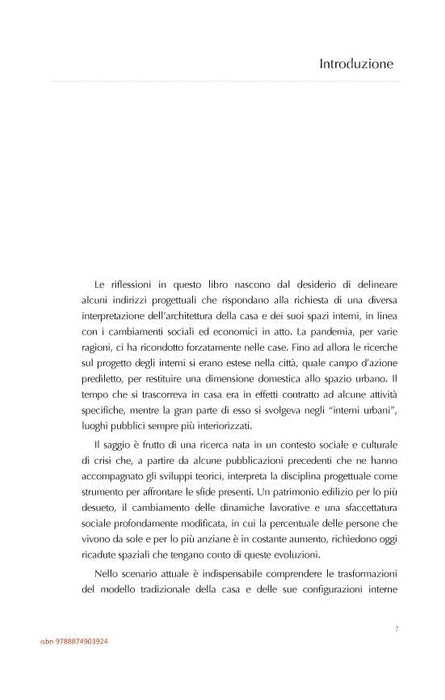 Introduzione

Le riflessioni in questo libro nascono dal desiderio di delineare alcuni indirizzi progettuali che rispondano alla richiesta di una diversa interpretazione dell'architettura della casa e dei suoi spazi interni, in linea con i cambiamenti sociali ed economici in atto. La pandemia, per varie ragioni, ci ha ricondotto forzatamente nelle case. Fino ad allora le ricerche sul progetto degli interni si erano estese nella città, quale campo d'azione prediletto, per restituire una dimensione domestica allo spazio urbano. Il tempo che si trascorreva in casa era in effetti contratto ad alcune attività specifiche, mentre la gran parte di esso si svolgeva negli "interni urbani", luoghi pubblici sempre più interiorizzati.

Il saggio è frutto di una ricerca nata in un contesto sociale e culturale di crisi che, a partire da alcune pubblicazioni precedenti che ne hanno accompagnato gli sviluppi teorici, interpreta la disciplina progettuale come strumento per affrontare le sfide presenti. Un patrimonio edilizio per lo più desueto, il cambiamento delle dinamiche lavorative e una sfaccettatura sociale profondamente modificata, in cui la percentuale delle persone che vivono da sole e per lo più anziane è in costante aumento, richiedono oggi ricadute spaziali che tengano conto di queste evoluzioni.

Nello scenario attuale è indispensabile comprendere le trasformazioni del modello tradizionale della casa e delle sue configurazioni interne

7

isbn 9788874903924